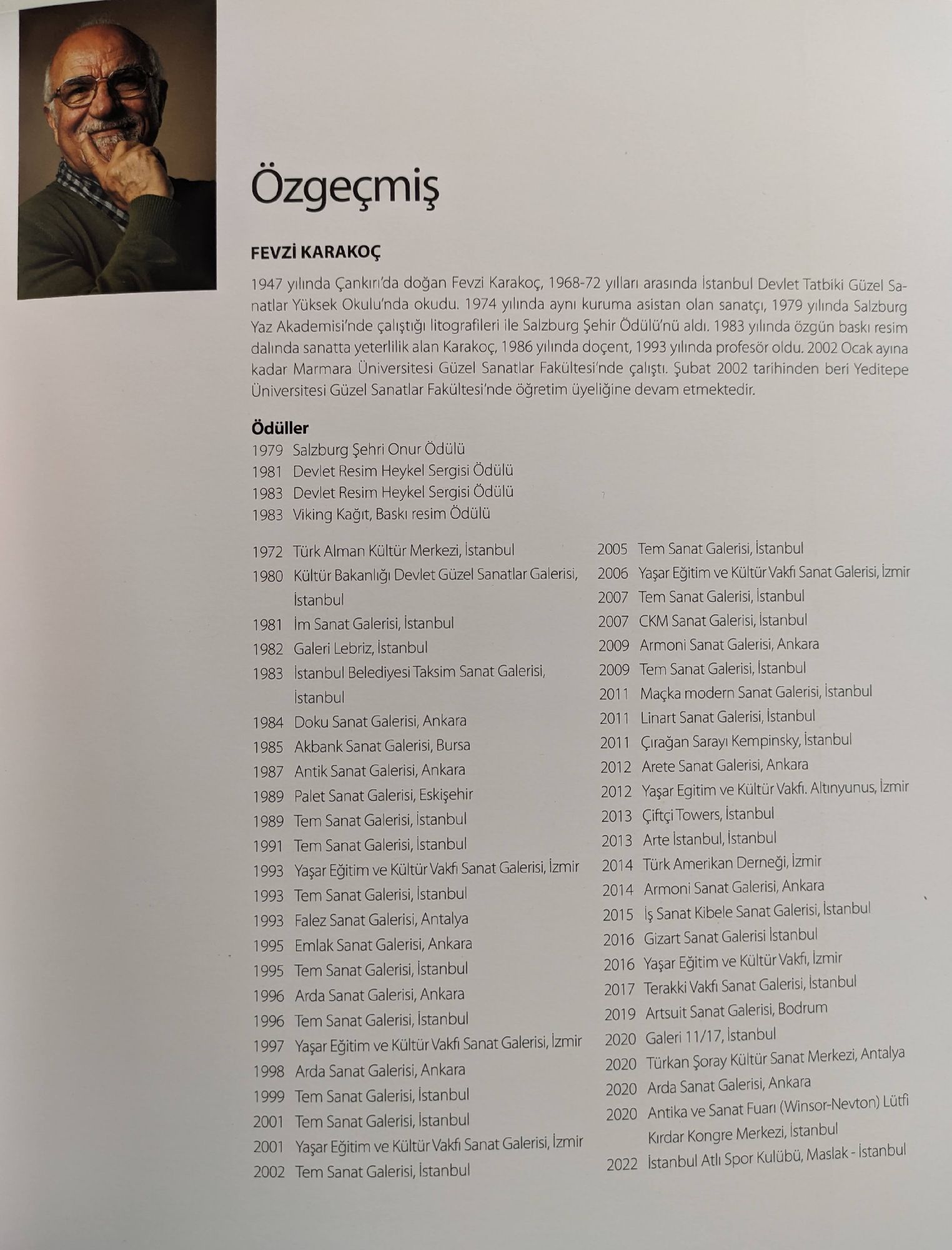 Özgeçmiş

FEVZİ KARAKOÇ

1947 yılında Çankırı'da doğan Fevzi Karakoç, 1968-72 yılları arasında İstanbul Devlet Tatbiki Güzel Sanatlar Yüksek Okulu'nda okudu. 1974 yılında aynı kuruma asistan olan sanatçı, 1979 yılında Salzburg Yaz Akademisi'nde çalıştığı litografileri ile Salzburg Şehir Ödülü'nü aldı. 1983 yılında özgün baskı resim dalında sanatta yeterlilik alan Karakoç, 1986 yılında doçent, 1993 yılında profesör oldu. 2002 Ocak ayına kadar Marmara Üniversitesi Güzel Sanatlar Fakültesi'nde çalıştı. Şubat 2002 tarihinden beri Yeditepe Üniversitesi Güzel Sanatlar Fakültesi'nde öğretim üyeliğine devam etmektedir.

Ödüller
1979 Salzburg Şehri Onur Ödülü
1981 Devlet Resim Heykel Sergisi Ödülü
1983 Devlet Resim Heykel Sergisi Ödülü
1983 Viking Kağıt, Baskı resim Ödülü

1972 Türk Alman Kültür Merkezi, İstanbul
1980 Kültür Bakanlığı Devlet Güzel Sanatlar Galerisi, İstanbul
1981 İm Sanat Galerisi, İstanbul
1982 Galeri Lebriz, İstanbul
1983 İstanbul Belediyesi Taksim Sanat Galerisi, İstanbul
1984 Doku Sanat Galerisi, Ankara
1985 Akbank Sanat Galerisi, Bursa
1987 Antik Sanat Galerisi, Ankara
1989 Palet Sanat Galerisi, Eskişehir
1989 Tem Sanat Galerisi, İstanbul
1991 Tem Sanat Galerisi, İstanbul
1993 Yaşar Eğitim ve Kültür Vakfı Sanat Galerisi, İzmir
1993 Tem Sanat Galerisi, İstanbul
1993 Falez Sanat Galerisi, Antalya
1995 Emlak Sanat Galerisi, Ankara
1995 Tem Sanat Galerisi, İstanbul
1996 Arda Sanat Galerisi, Ankara
1996 Tem Sanat Galerisi, İstanbul
1997 Yaşar Eğitim ve Kültür Vakfı Sanat Galerisi, İzmir
1998 Arda Sanat Galerisi, Ankara
1999 Tem Sanat Galerisi, İstanbul
2001 Tem Sanat Galerisi, İstanbul
2001 Yaşar Eğitim ve Kültür Vakfı Sanat Galerisi, İzmir
2002 Tem Sanat Galerisi, İstanbul

2005 Tem Sanat Galerisi, İstanbul
2006 Yaşar Eğitim ve Kültür Vakfı Sanat Galerisi, İzmir
2007 Tem Sanat Galerisi, İstanbul
2007 CKM Sanat Galerisi, İstanbul
2009 Armoni Sanat Galerisi, Ankara
2009 Tem Sanat Galerisi, İstanbul
2011 Maçka modern Sanat Galerisi, İstanbul
2011 Linart Sanat Galerisi, İstanbul
2011 Çırağan Sarayı Kempinsky, İstanbul
2012 Arete Sanat Galerisi, Ankara
2012 Yaşar Egitim ve Kültür Vakfı. Altınyunus, İzmir
2013 Çiftçi Towers, İstanbul
2013 Arte İstanbul, İstanbul
2014 Türk Amerikan Derneği, İzmir
2014 Armoni Sanat Galerisi, Ankara
2015 İş Sanat Kibele Sanat Galerisi, İstanbul
2016 Gizart Sanat Galerisi İstanbul
2016 Yaşar Eğitim ve Kültür Vakfı, İzmir
2017 Terakki Vakfı Sanat Galerisi, İstanbul
2019 Artsuit Sanat Galerisi, Bodrum
2020 Galeri 11/17, İstanbul
2020 Türkan Şoray Kültür Sanat Merkezi, Antalya
2020 Arda Sanat Galerisi, Ankara
2020 Antika ve Sanat Fuarı (Winsor-Nevton) Lütfi Kırdar Kongre Merkezi, İstanbul
2022 İstanbul Atlı Spor Kulübü, Maslak - İstanbul